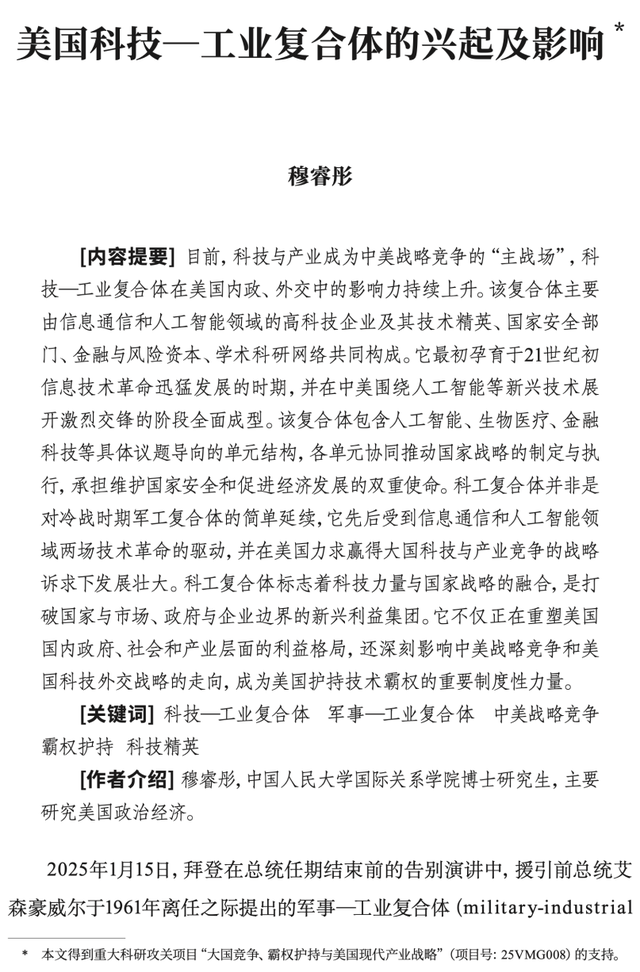 美国科技—工业复合体的兴起及影响 *

穆睿彤

[内容提要] 目前，科技与产业成为中美战略竞争的“主战场”，科技—工业复合体在美国内政、外交中的影响力持续上升。该复合体主要由信息通信和人工智能领域的高科技企业及其技术精英、国家安全部门、金融与风险资本、学术科研网络共同构成。它最初孕育于21世纪初信息技术革命迅猛发展的时期，并在中美围绕人工智能等新兴技术展开激烈交锋的阶段全面成型。该复合体包含人工智能、生物医疗、金融科技等具体议题导向的单元结构，各单元协同推动国家战略的制定与执行，承担维护国家安全和促进经济发展的双重使命。科工复合体并非是对冷战时期军工复合体的简单延续，它先后受到信息通信和人工智能领域两场技术革命的驱动，并在美国力求赢得大国科技与产业竞争的战略诉求下发展壮大。科工复合体标志着科技力量与国家战略的融合，是打破国家与市场、政府与企业边界的新兴利益集团。它不仅正在重塑美国国内政府、社会和产业层面的利益格局，还深刻影响中美战略竞争和美国科技外交战略的走向，成为美国护持技术霸权的重要制度性力量。

[关键词] 科技—工业复合体　军事—工业复合体　中美战略竞争　霸权护持　科技精英

[作者介绍] 穆睿彤，中国人民大学国际关系学院博士研究生，主要研究美国政治经济。

2025年1月15日，拜登在总统任期结束前的告别演讲中，援引前总统艾森豪威尔于1961年离任之际提出的军事—工业复合体（military-industrial

* 本文得到重大科研攻关项目“大国竞争、霸权护持与美国现代产业战略”（项目号：25VMG008）的支持。